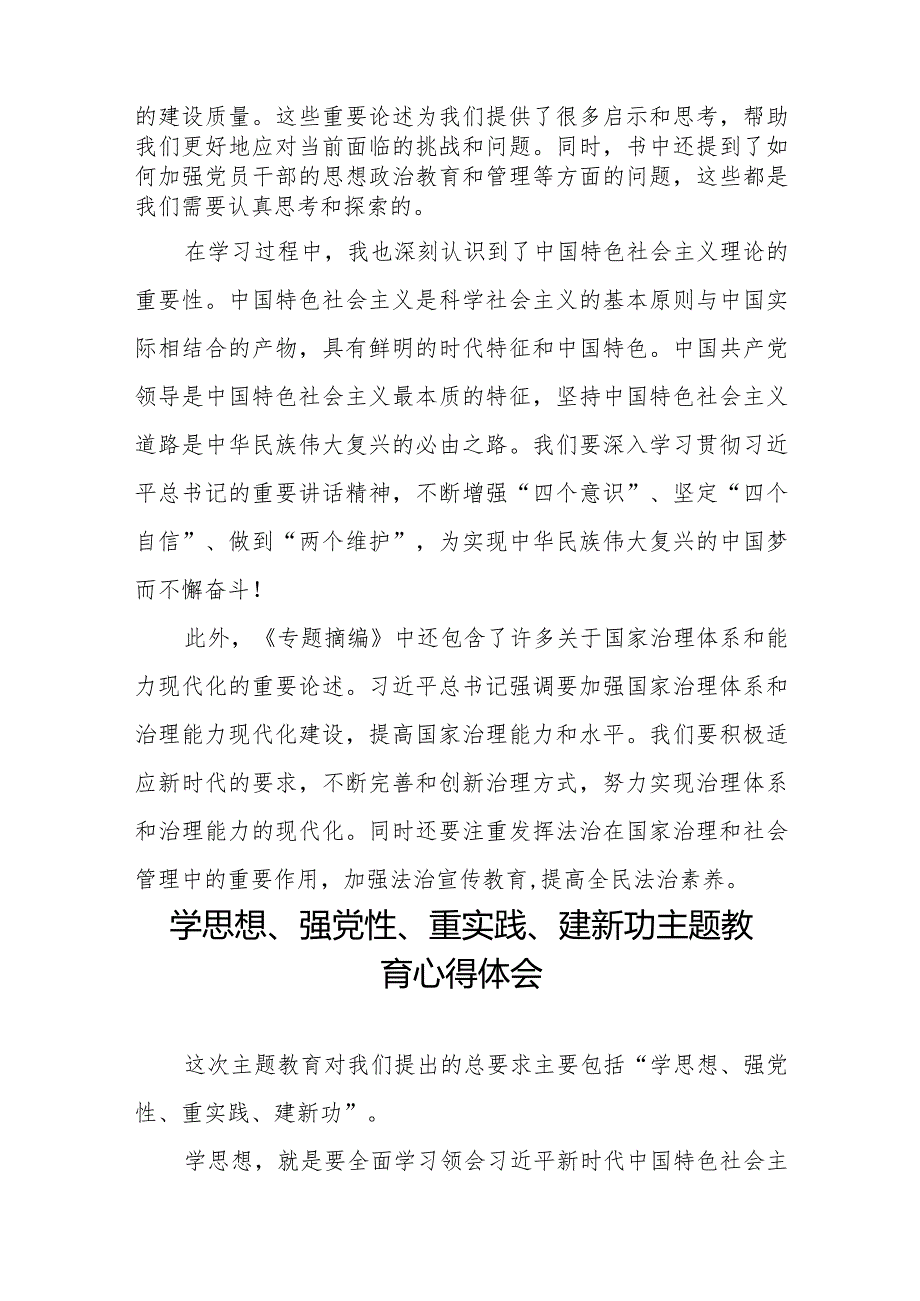 的建设质量。这些重要论述为我们提供了很多启示和思考，帮助我们更好地应对当前面临的挑战和问题。同时，书中还提到了如何加强党员干部的思想政治教育和管理等方面的问题，这些都是我们需要认真思考和探索的。

在学习过程中，我也深刻认识到了中国特色社会主义理论的重要性。中国特色社会主义是科学社会主义的基本原则与中国实际相结合的产物，具有鲜明的时代特征和中国特色。中国共产党领导是中国特色社会主义最本质的特征，坚持中国特色社会主义道路是中华民族伟大复兴的必由之路。我们要深入学习贯彻习近平总书记的重要讲话精神，不断增强“四个意识”、坚定“四个自信”、做到“两个维护”，为实现中华民族伟大复兴的中国梦而不懈奋斗！

此外，《专题摘编》中还包含了许多关于国家治理体系和能力现代化的重要论述。习近平总书记强调要加强国家治理体系和治理能力现代化建设，提高国家治理能力和水平。我们要积极适应新时代的要求，不断完善和创新治理方式，努力实现治理体系和治理能力的现代化。同时还要注重发挥法治在国家治理和社会管理中的重要作用，加强法治宣传教育，提高全民法治素养。

学思想、强党性、重实践、建新功主题教育心得体会

这次主题教育对我们提出的总要求主要包括“学思想、强党性、重实践、建新功”。

学思想，就是要全面学习领会习近平新时代中国特色社会主